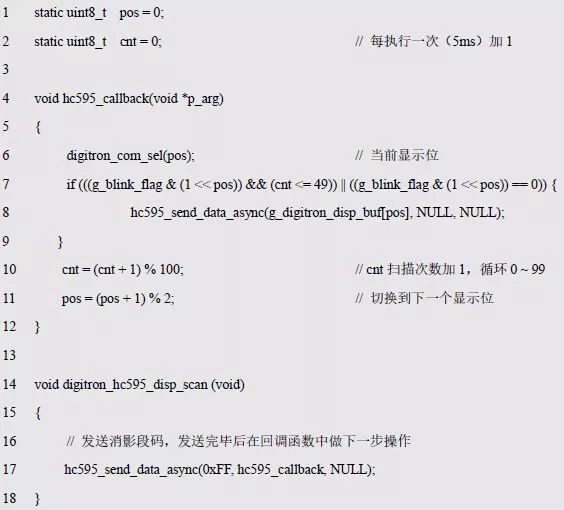 1 static uint8_t pos = 0;
2 static uint8_t cnt = 0; // 每执行一次（5ms）加1
3
4 void hc595_callback(void *p_arg)
5 {
6 digitron_com_sel(pos); // 当前显示位
7 if (((g_blink_flag & (1 << pos)) && (cnt <= 49)) || ((g_blink_flag & (1 << pos)) == 0)) {
8 hc595_send_data_async(g_digitron_disp_buf[pos], NULL, NULL);
9 }
10 cnt = (cnt + 1) % 100; // cnt扫描次数加1，循环0 ~ 99
11 pos = (pos + 1) % 2; // 切换到下一个显示位
12 }
13
14 void digitron_hc595_disp_scan (void)
15 {
16 // 发送消影段码，发送完毕后在回调函数中做下一步操作
17 hc595_send_data_async(0xFF, hc595_callback, NULL);
18 }